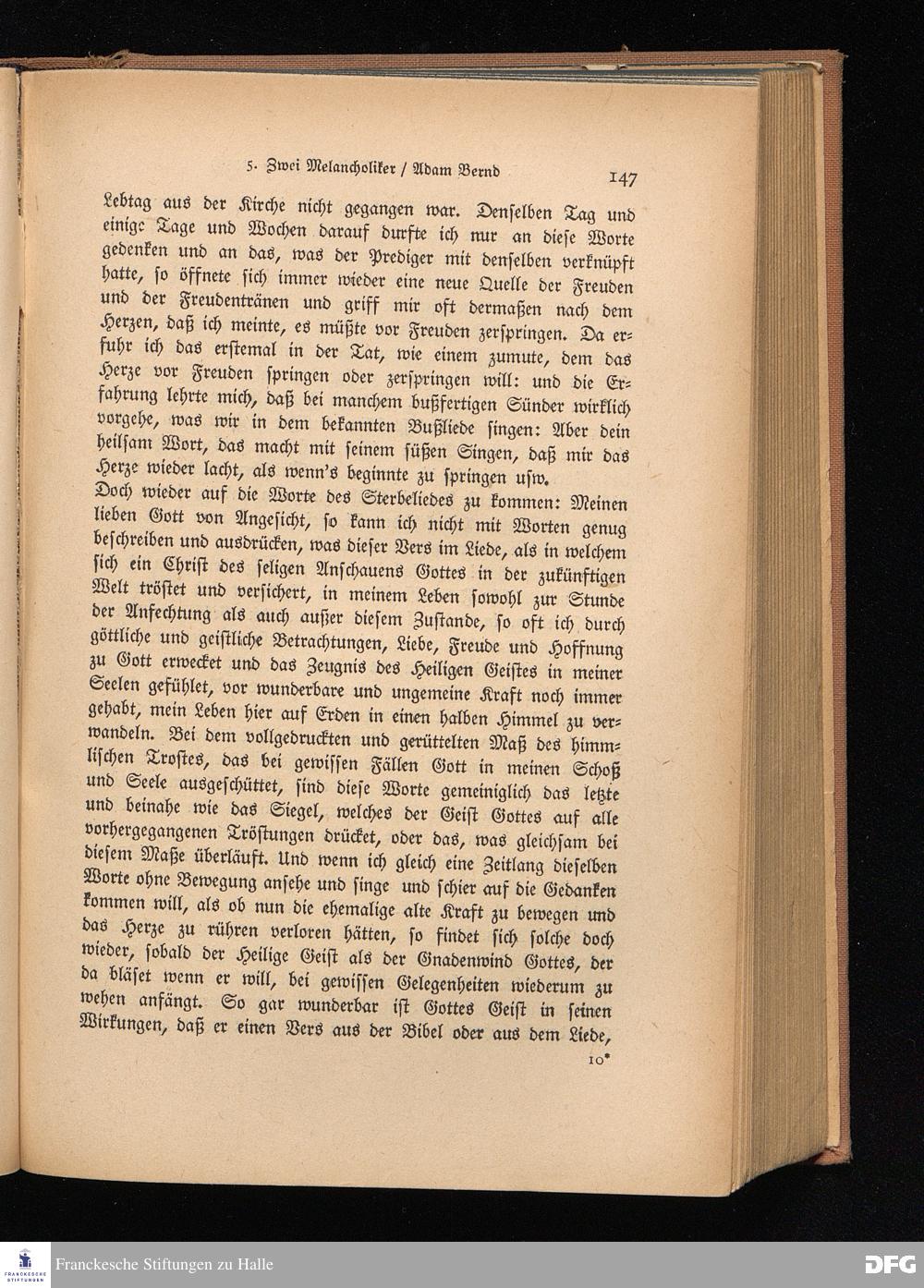 5. Zwei Melancholiker / Adam Bernd 147

Lebtag aus der Kirche nicht gegangen war. Denselben Tag und einige Tage und Wochen darauf durfte ich nur an diese Worte gedenken und an das, was der Prediger mit denselben verknüpft hatte, so öffnete sich immer wieder eine neue Quelle der Freuden und der Freudentränen und griff mir oft dermaßen nach dem Herzen, daß ich meinte, es müßte vor Freuden zerspringen. Da erfuhr ich das erstemal in der Tat, wie einem zumute, dem das Herze vor Freuden springen oder zerspringen will: und die Erfahrung lehrte mich, daß bei manchem bußfertigen Sünder wirklich vorgehe, was wir in dem bekannten Bußliede singen: Aber dein heilsam Wort, das macht mit seinem süßen Singen, daß mir das Herze wieder lacht, als wenn's beginnte zu springen usw.

Doch wieder auf die Worte des Sterbeliedes zu kommen: Meinen lieben Gott von Angesicht, so kann ich nicht mit Worten genug beschreiben und ausdrücken, was dieser Vers im Liede, als in welchem sich ein Christ des seligen Anschauens Gottes in der zukünftigen Welt tröstet und versichert, in meinem Leben sowohl zur Stunde der Anfechtung als auch außer diesem Zustande, so oft ich durch göttliche und geistliche Betrachtungen, Liebe, Freude und Hoffnung zu Gott erwecket und das Zeugnis des Heiligen Geistes in meiner Seelen gefühlet, vor wunderbare und ungemeine Kraft noch immer gehabt, mein Leben hier auf Erden in einen halben Himmel zu verwandeln. Bei dem vollgedruckten und gerüttelten Maß des himmlischen Trostes, das bei gewissen Fällen Gott in meinen Schoß und Seele ausgeschüttet, sind diese Worte gemeiniglich das letzte und beinahe wie das Siegel, welches der Geist Gottes auf alle vorhergegangenen Tröstungen drücket, oder das, was gleichsam bei diesem Maße überläuft. Und wenn ich gleich eine Zeitlang dieselben Worte ohne Bewegung ansehe und singe und schier auf die Gedanken kommen will, als ob nun die ehemalige alte Kraft zu bewegen und das Herze zu rühren verloren hätten, so findet sich solche doch wieder, sobald der Heilige Geist als der Gnadenwind Gottes, der da bläset wenn er will, bei gewissen Gelegenheiten wiederum zu wehen anfängt. So gar wunderbar ist Gottes Geist in seinen Wirkungen, daß er einen Vers aus der Bibel oder aus dem Liede,

10*

Franckesche Stiftungen zu Halle

DFG